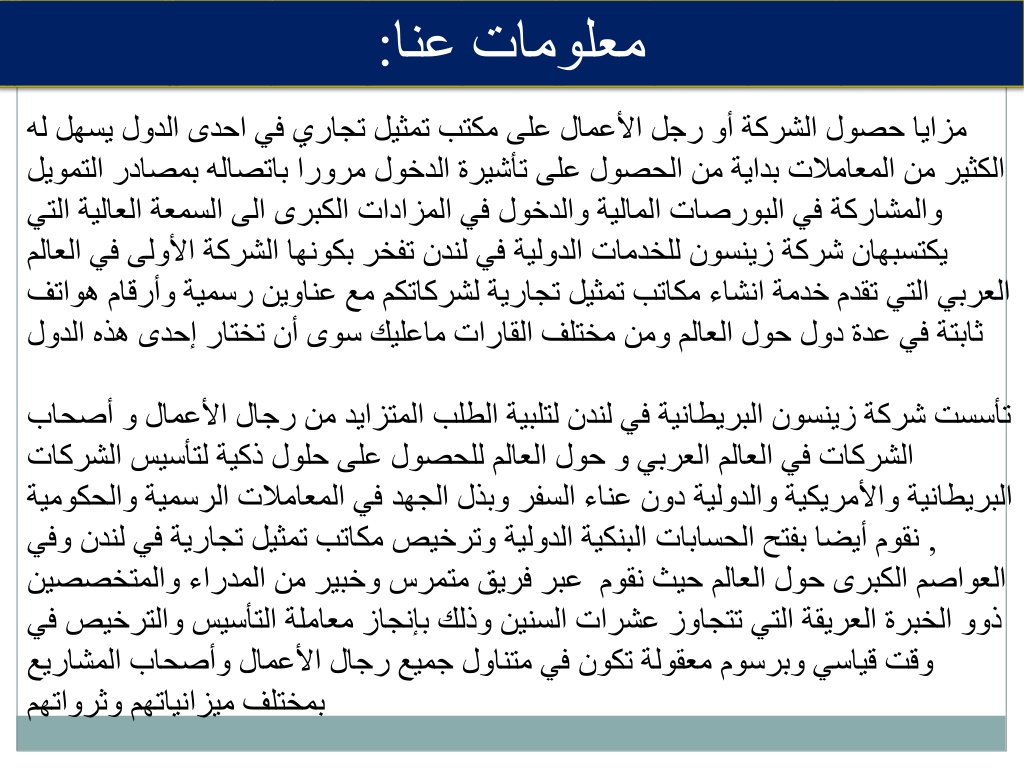 معلومات عنا:

مزايا حصول الشركة أو رجل الأعمال على مكتب تمثيل تجاري في احدى الدول يسهل له الكثير من المعاملات بداية من الحصول على تأشيرة الدخول مرورا باتصاله بمصادر التمويل والمشاركة في البورصات المالية والدخول في المزادات الكبرى الى السمعة العالية التي يكتسبهان شركة زينسون للخدمات الدولية في لندن تفخر بكونها الشركة الأولى في العالم العربي التي تقدم خدمة انشاء مكاتب تمثيل تجارية لشركاتكم مع عناوين رسمية وأرقام هواتف ثابتة في عدة دول حول العالم ومن مختلف القارات ماعليك سوى أن تختار إحدى هذه الدول

تأسست شركة زينسون البريطانية في لندن لتلبية الطلب المتزايد من رجال الأعمال و أصحاب الشركات في العالم العربي و حول العالم للحصول على حلول ذكية لتأسيس الشركات البريطانية والأمريكية والدولية دون عناء السفر وبذل الجهد في المعاملات الرسمية والحكومية , نقوم أيضا بفتح الحسابات البنكية الدولية وترخيص مكاتب تمثيل تجارية في لندن وفي العواصم الكبرى حول العالم حيث نقوم عبر فريق متمرس وخبير من المدراء والمتخصصين ذوو الخبرة العريقة التي تتجاوز عشرات السنين وذلك بإنجاز معاملة التأسيس والترخيص في وقت قياسي وبرسوم معقولة تكون في متناول جميع رجال الأعمال وأصحاب المشاريع بمختلف ميزانياتهم وثرواتهم